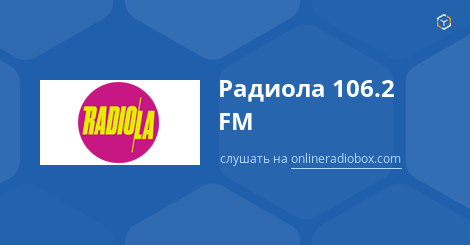 RADIOLA

Радиола 106.2 FM

слушать на onlineradiobox.com